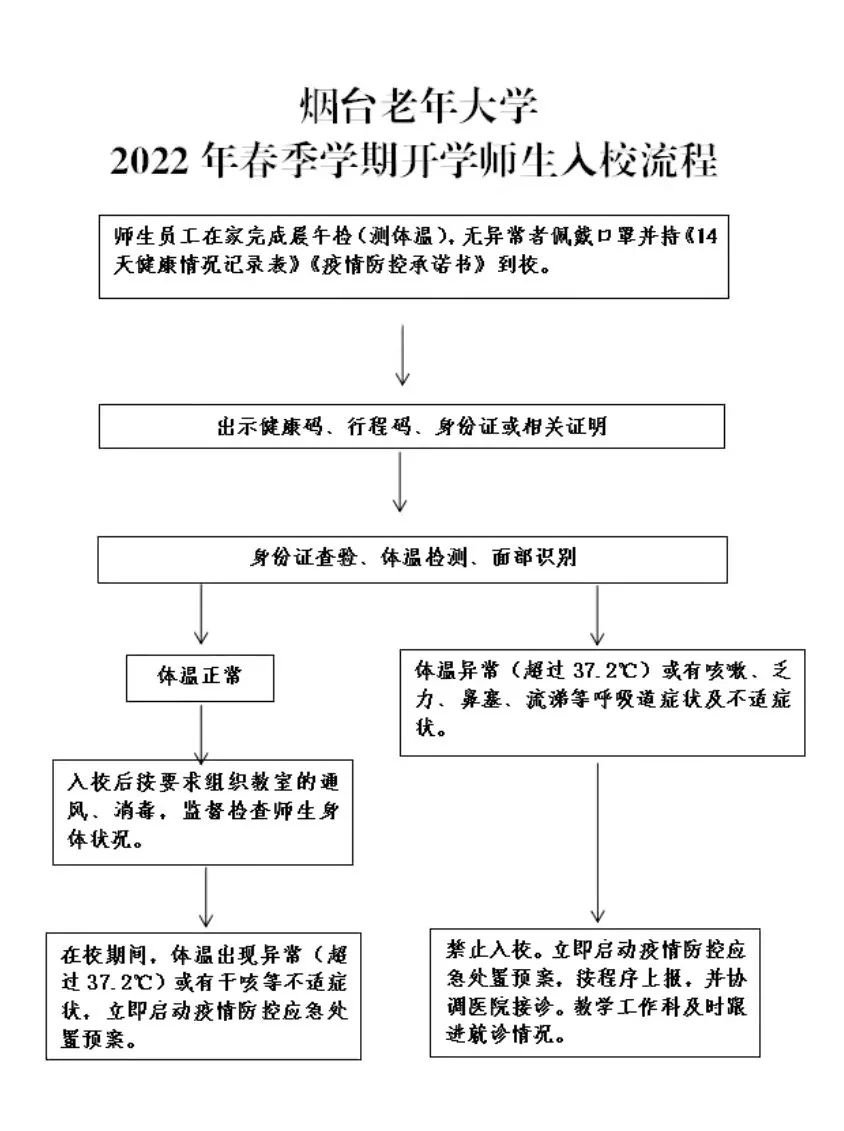 烟台老年大学
2022 年春季学期开学师生入校流程

师生员工在家完成晨午检（测体温），无异常者佩戴口罩并持《14天健康情况记录表》《疫情防控承诺书》到校。

出示健康码、行程码、身份证或相关证明

身份证查验、体温检测、面部识别

体温正常

入校后按要求组织教室的通风、消毒，监督检查师生身体状况。

在校期间，体温出现异常（超过 37.2℃）或有干咳等不适症状，立即启动疫情防控应急处置预案。

体温异常（超过 37.2℃）或有咳嗽、乏力、鼻塞、流涕等呼吸道症状及不适症状。

禁止入校。立即启动疫情防控应急处置预案，按程序上报，并协调医院接诊。教学工作科及时跟进就诊情况。